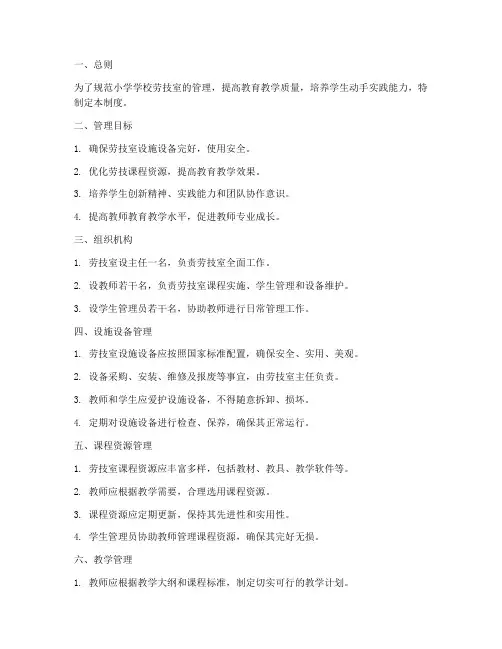 一、总则

为了规范小学学校劳技室的管理，提高教育教学质量，培养学生动手实践能力，特制定本制度。

二、管理目标

1. 确保劳技室设施设备完好，使用安全。

2. 优化劳技课程资源，提高教育教学效果。

3. 培养学生创新精神、实践能力和团队协作意识。

4. 提高教师教育教学水平，促进教师专业成长。

三、组织机构

1. 劳技室设主任一名，负责劳技室全面工作。

2. 设教师若干名，负责劳技室课程实施、学生管理和设备维护。

3. 设学生管理员若干名，协助教师进行日常管理工作。

四、设施设备管理

1. 劳技室设施设备应按照国家标准配置，确保安全、实用、美观。

2. 设备采购、安装、维修及报废等事宜，由劳技室主任负责。

3. 教师和学生应爱护设施设备，不得随意拆卸、损坏。

4. 定期对设施设备进行检查、保养，确保其正常运行。

五、课程资源管理

1. 劳技室课程资源应丰富多样，包括教材、教具、教学软件等。

2. 教师应根据教学需要，合理选用课程资源。

3. 课程资源应定期更新，保持其先进性和实用性。

4. 学生管理员协助教师管理课程资源，确保其完好无损。

六、教学管理

1. 教师应根据教学大纲和课程标准，制定切实可行的教学计划。